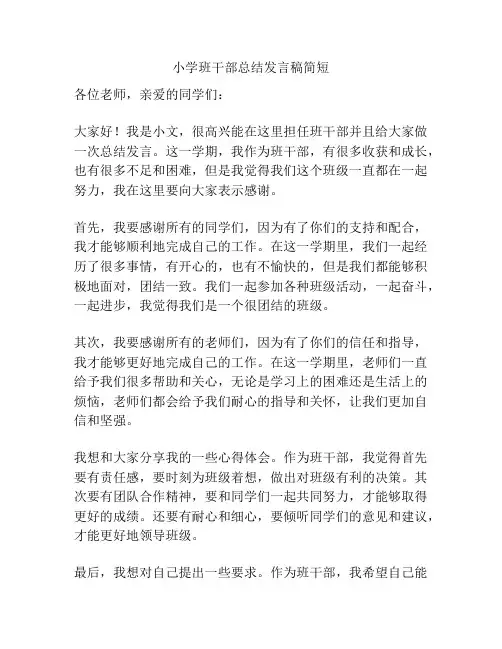 小学班干部总结发言稿简短

各位老师，亲爱的同学们：

大家好！我是小文，很高兴能在这里担任班干部并且给大家做一次总结发言。这一学期，我作为班干部，有很多收获和成长，也有很多不足和困难，但是我觉得我们这个班级一直都在一起努力，我在这里要向大家表示感谢。

首先，我要感谢所有的同学们，因为有了你们的支持和配合，我才能够顺利地完成自己的工作。在这一学期里，我们一起经历了很多事情，有开心的，也有不愉快的，但是我们都能够积极地面对，团结一致。我们一起参加各种班级活动，一起奋斗，一起进步，我觉得我们是一个很团结的班级。

其次，我要感谢所有的老师们，因为有了你们的信任和指导，我才能够更好地完成自己的工作。在这一学期里，老师们一直给予我们很多帮助和关心，无论是学习上的困难还是生活上的烦恼，老师们都会给予我们耐心的指导和关怀，让我们更加自信和坚强。

我想和大家分享我的一些心得体会。作为班干部，我觉得首先要有责任感，要时刻为班级着想，做出对班级有利的决策。其次要有团队合作精神，要和同学们一起共同努力，才能够取得更好的成绩。还要有耐心和细心，要倾听同学们的意见和建议，才能更好地领导班级。

最后，我想对自己提出一些要求。作为班干部，我希望自己能